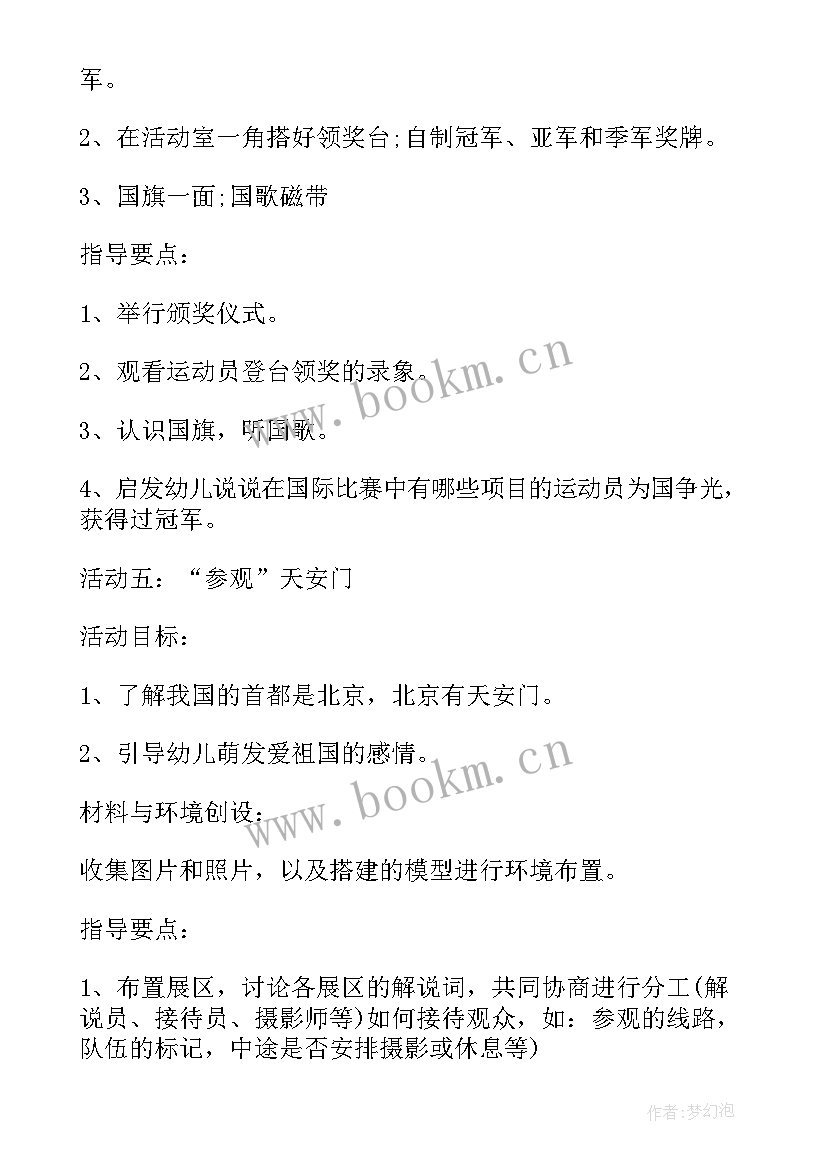 军。

2、在活动室一角搭好领奖台;自制冠军、亚军和季军奖牌。

3、国旗一面;国歌磁带

指导要点:

1、举行颁奖仪式。

2、观看运动员登台领奖的录象。

3、认识国旗，听国歌。

4、启发幼儿说说在国际比赛中有哪些项目的运动员为国争光，获得过冠军。

活动五：“参观”天安门

活动目标:

1、了解我国的首都是北京，北京有天安门。

2、引导幼儿萌发爱祖国的感情。

材料与环境创设:

收集图片和照片，以及搭建的模型进行环境布置。

指导要点:

1、布置展区，讨论各展区的解说词，共同协商进行分工(解说员、接待员、摄影师等)如何接待观众，如：参观的线路，队伍的标记，中途是否安排摄影或休息等)

www.bookm.cn

www.bookm.cn

作者:梦幻泡